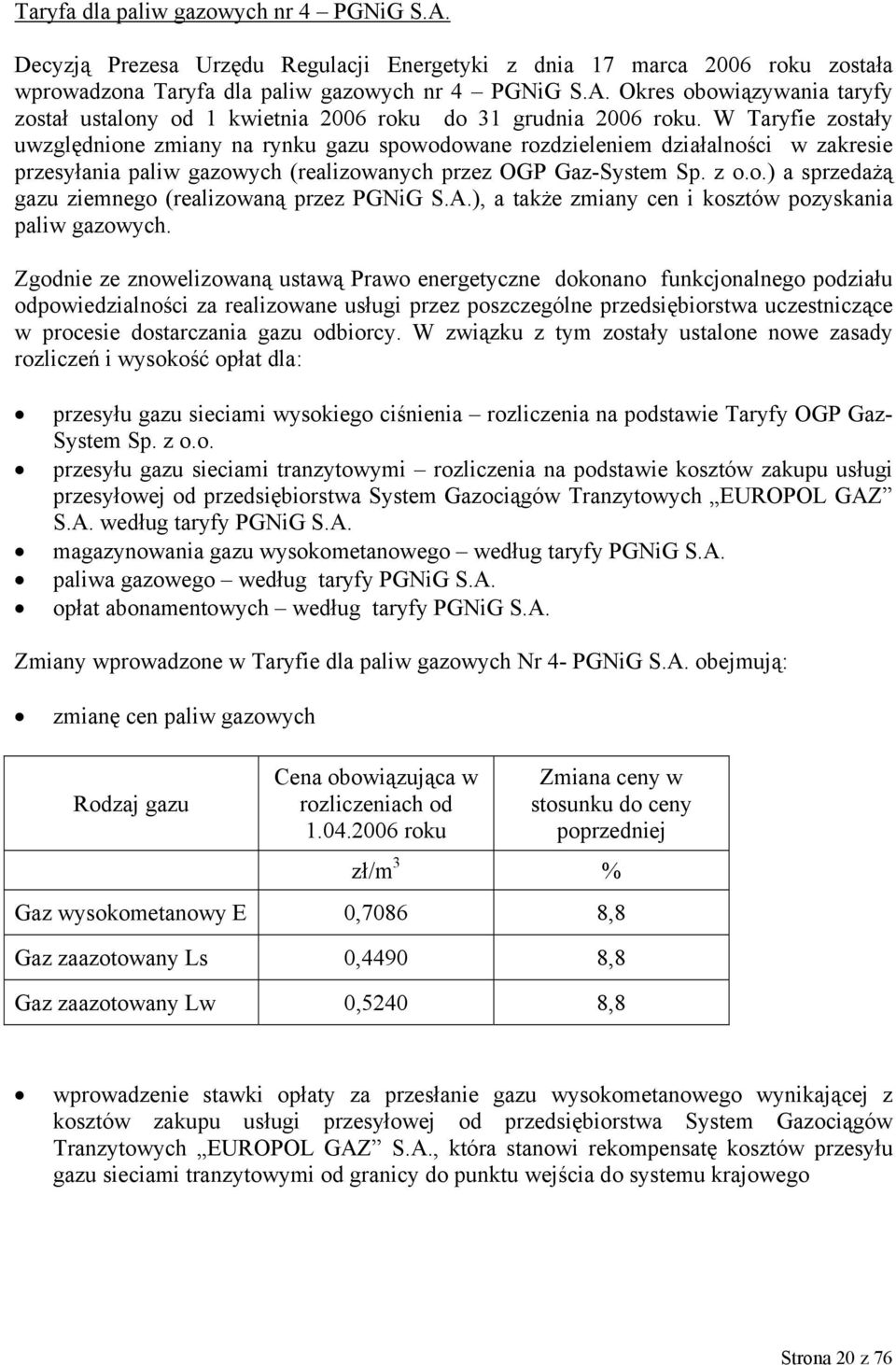 Taryfa dla paliw gazowych nr 4 – PGNiG S.A.

Decyzją Prezesa Urzędu Regulacji Energetyki z dnia 17 marca 2006 roku została wprowadzona Taryfa dla paliw gazowych nr 4 – PGNiG S.A. Okres obowiązywania taryfy został ustalony od 1 kwietnia 2006 roku do 31 grudnia 2006 roku. W Taryfie zostały uwzględnione zmiany na rynku gazu spowodowane rozdzieleniem działalności w zakresie przesyłania paliw gazowych (realizowanych przez OGP Gaz-System Sp. z o.o.) a sprzedażą gazu ziemnego (realizowaną przez PGNiG S.A.), a także zmiany cen i kosztów pozyskania paliw gazowych.

Zgodnie ze znowelizowaną ustawą Prawo energetyczne dokonano funkcjonalnego podziału odpowiedzialności za realizowane usługi przez poszczególne przedsiębiorstwa uczestniczące w procesie dostarczania gazu odbiorcy. W związku z tym zostały ustalone nowe zasady rozliczeń i wysokość opłat dla:

• przesyłu gazu sieciami wysokiego ciśnienia – rozliczenia na podstawie Taryfy OGP Gaz-System Sp. z o.o.
• przesyłu gazu sieciami tranzytowymi – rozliczenia na podstawie kosztów zakupu usługi przesyłowej od przedsiębiorstwa System Gazociągów Tranzytowych „EUROPOL GAZ” S.A. według taryfy PGNiG S.A.
• magazynowania gazu wysokometanowego – według taryfy PGNiG S.A.
• paliwa gazowego – według taryfy PGNiG S.A.
• opłat abonamentowych – według taryfy PGNiG S.A.

Zmiany wprowadzone w Taryfie dla paliw gazowych Nr 4- PGNiG S.A. obejmują:

• zmianę cen paliw gazowych

| Rodzaj gazu | Cena obowiązująca w rozliczeniach od 1.04.2006 roku | Zmiana ceny w stosunku do ceny poprzedniej |
|---|---|---|
| | zł/m$^3$ | % |
| Gaz wysokometanowy E | 0,7086 | 8,8 |
| Gaz zaazotowany Ls | 0,4490 | 8,8 |
| Gaz zaazotowany Lw | 0,5240 | 8,8 |

• wprowadzenie stawki opłaty za przesłanie gazu wysokometanowego wynikającej z kosztów zakupu usługi przesyłowej od przedsiębiorstwa System Gazociągów Tranzytowych „EUROPOL GAZ” S.A., która stanowi rekompensatę kosztów przesyłu gazu sieciami tranzytowymi od granicy do punktu wejścia do systemu krajowego

Strona 20 z 76